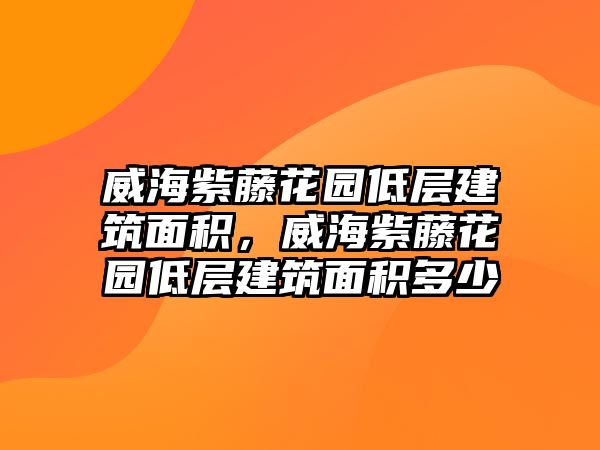 威海紫藤花园低层建筑面积，威海紫藤花园低层建筑面积多少